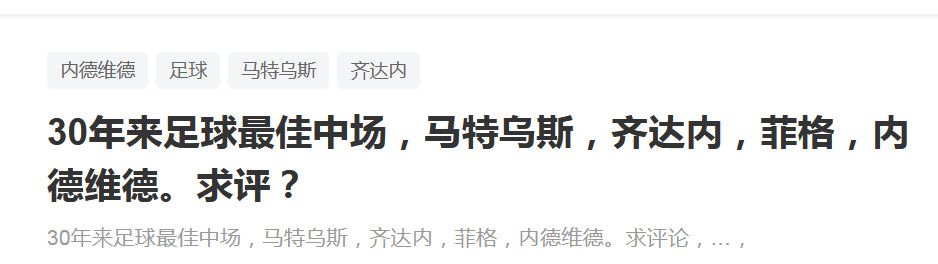 内德维德 足球 马特乌斯 齐达内

30年来足球最佳中场，马特乌斯，齐达内，菲格，内德维德。求评？

30年来足球最佳中场，马特乌斯，齐达内，菲格，内德维德。求评论，...，